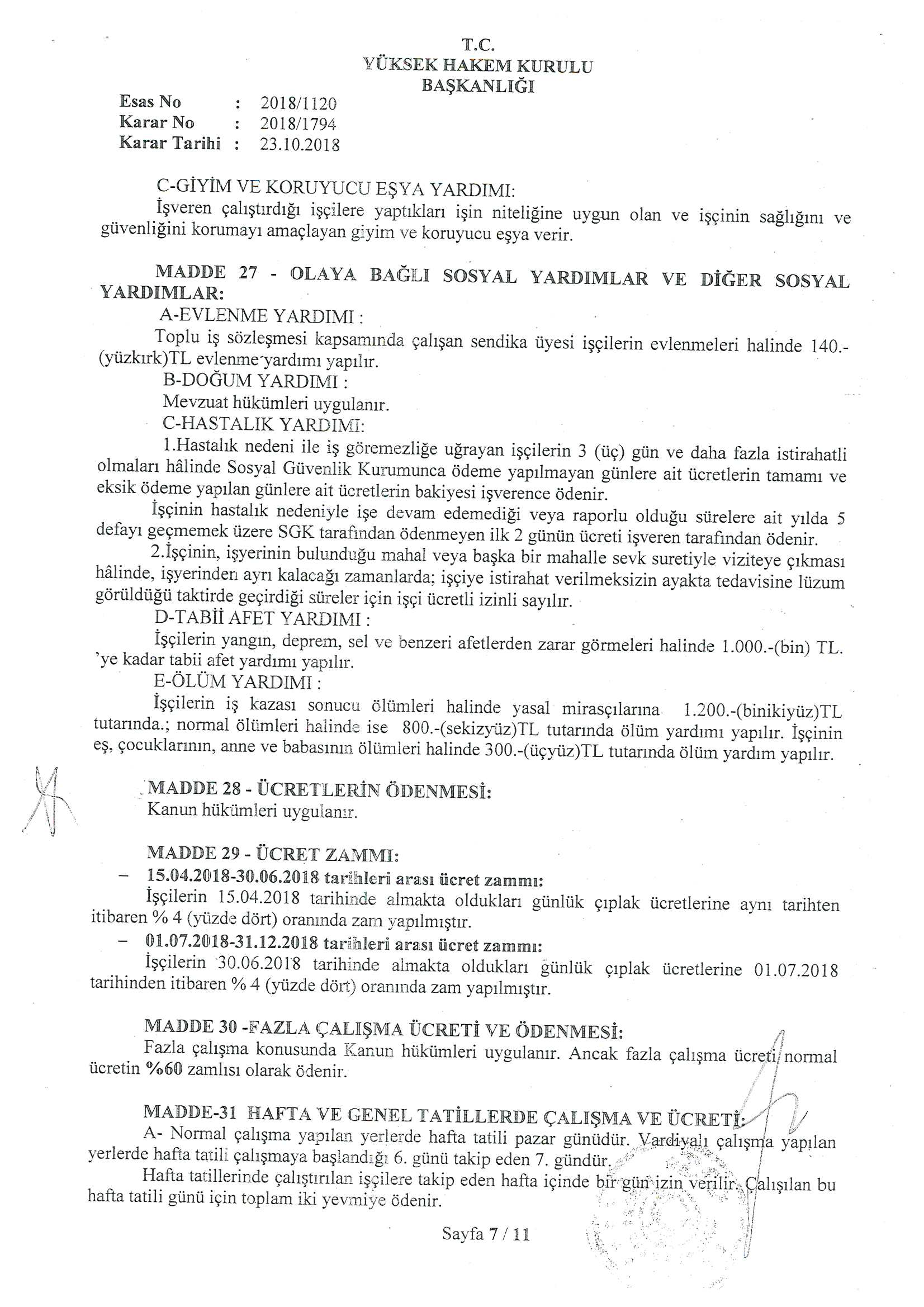 T.C.
YÜKSEK HAKEM KURULU
BAŞKANLIĞI

Esas No : 2018/1120
Karar No : 2018/1794
Karar Tarihi : 23.10.2018

C-GİYİM VE KORUYUCU EŞYA YARDIMI:
İşveren çalıştırdığı işçilere yaptıkları işin niteliğine uygun olan ve işçinin sağlığını ve güvenliğini korumayı amaçlayan giyim ve koruyucu eşya verir.

MADDE 27 - OLAYA BAĞLI SOSYAL YARDIMLAR VE DİĞER SOSYAL YARDIMLAR:
A-EVLENME YARDIMI :
Toplu iş sözleşmesi kapsamında çalışan sendika üyesi işçilerin evlenmeleri halinde 140.-(yüzkırk)TL evlenme yardımı yapılır.
B-DOĞUM YARDIMI :
Mevzuat hükümleri uygulanır.
C-HASTALIK YARDIMI:
1.Hastalık nedeni ile iş göremezliğe uğrayan işçilerin 3 (üç) gün ve daha fazla istirahatli olmaları hâlinde Sosyal Güvenlik Kurumunca ödeme yapılmayan günlere ait ücretlerin tamamı ve eksik ödeme yapılan günlere ait ücretlerin bakiyesi işverence ödenir.
İşçinin hastalık nedeniyle işe devam edemediği veya raporlu olduğu sürelere ait yılda 5 defayı geçmemek üzere SGK tarafından ödenmeyen ilk 2 günün ücreti işveren tarafından ödenir.
2.İşçinin, işyerinin bulunduğu mahal veya başka bir mahalle sevk suretiyle viziteye çıkması hâlinde, işyerinden ayrı kalacağı zamanlarda; işçiye istirahat verilmeksizin ayakta tedavisine lüzum görüldüğü taktirde geçirdiği süreler için işçi ücretli izinli sayılır.
D-TABİİ AFET YARDIMI :
İşçilerin yangın, deprem, sel ve benzeri afetlerden zarar görmeleri halinde 1.000.-(bin) TL. 'ye kadar tabii afet yardımı yapılır.
E-ÖLÜM YARDIMI :
İşçilerin iş kazası sonucu ölümleri halinde yasal mirasçılarına 1.200.-(binikiyüz)TL tutarında.; normal ölümleri halinde ise 800.-(sekizyüz)TL tutarında ölüm yardımı yapılır. İşçinin eş, çocuklarının, anne ve babasının ölümleri halinde 300.-(üçyüz)TL tutarında ölüm yardım yapılır.

MADDE 28 - ÜCRETLERİN ÖDENMESİ:
Kanun hükümleri uygulanır.

MADDE 29 - ÜCRET ZAMMI:
– 15.04.2018-30.06.2018 tarihleri arası ücret zammı:
İşçilerin 15.04.2018 tarihinde almakta oldukları günlük çıplak ücretlerine aynı tarihten itibaren % 4 (yüzde dört) oranında zam yapılmıştır.
– 01.07.2018-31.12.2018 tarihleri arası ücret zammı:
İşçilerin 30.06.2018 tarihinde almakta oldukları günlük çıplak ücretlerine 01.07.2018 tarihinden itibaren % 4 (yüzde dört) oranında zam yapılmıştır.

MADDE 30 -FAZLA ÇALIŞMA ÜCRETİ VE ÖDENMESİ:
Fazla çalışma konusunda Kanun hükümleri uygulanır. Ancak fazla çalışma ücreti normal ücretin %60 zamlısı olarak ödenir.

MADDE-31 HAFTA VE GENEL TATİLLERDE ÇALIŞMA VE ÜCRETİ:
A- Normal çalışma yapılan yerlerde hafta tatili pazar günüdür. Vardiyalı çalışma yapılan yerlerde hafta tatili çalışmaya başlandığı 6. günü takip eden 7. gündür.
Hafta tatillerinde çalıştırılan işçilere takip eden hafta içinde bir gün izin verilir. Çalışılan bu hafta tatili günü için toplam iki yevmiye ödenir.

Sayfa 7 / 11